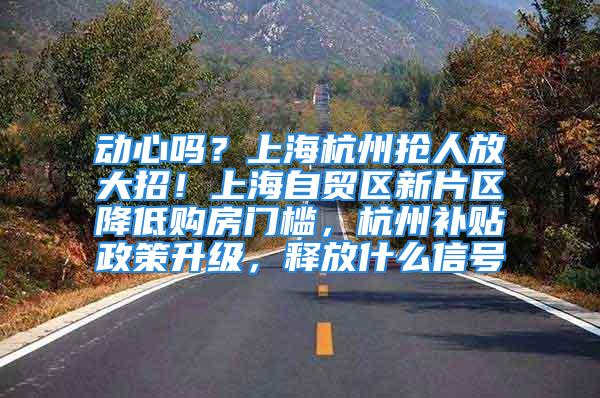 动心吗？上海杭州抢人放大招！上海自贸区新片区降低购房门槛，杭州补贴政策升级，释放什么信号